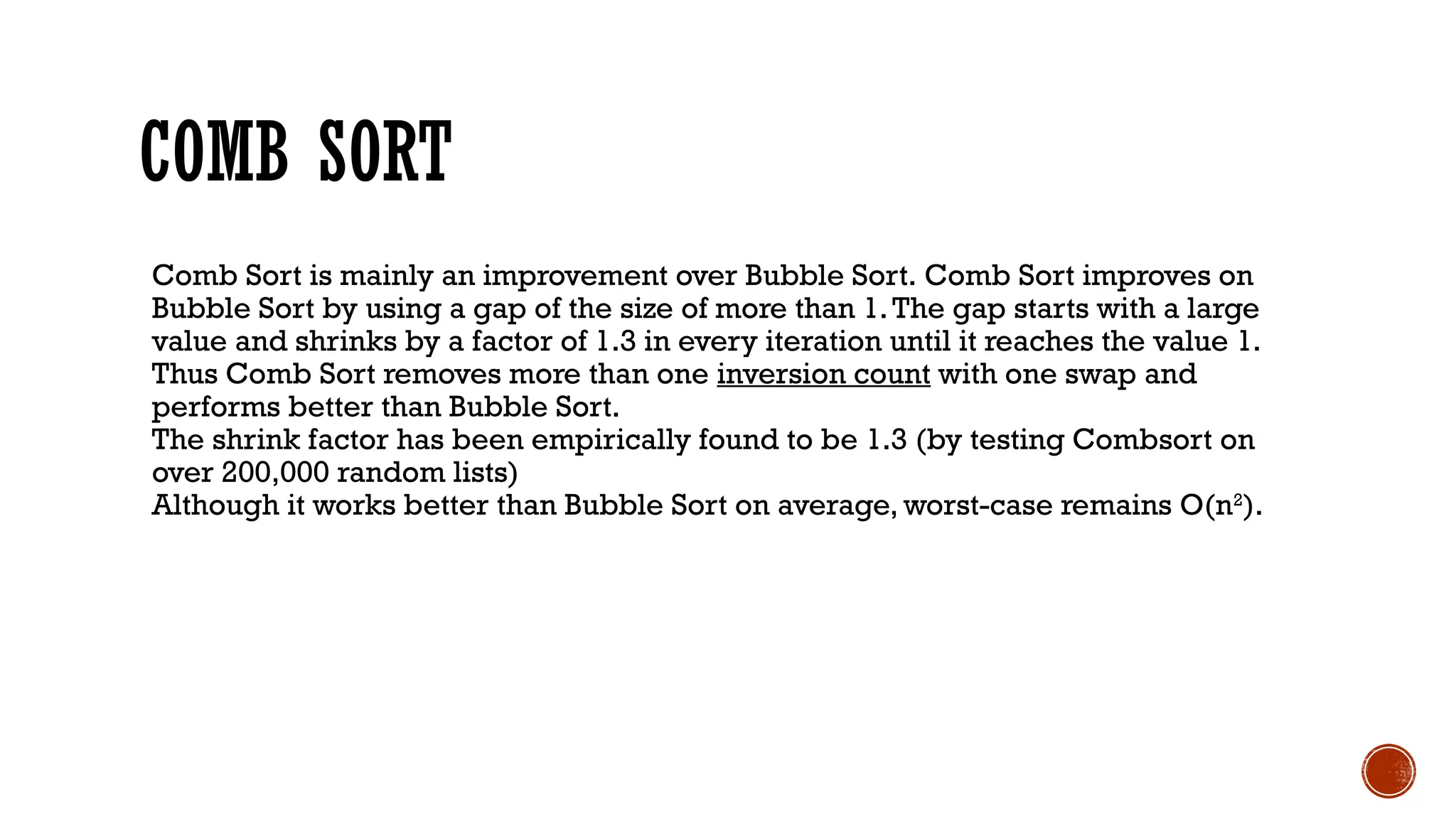 COMB SORT

Comb Sort is mainly an improvement over Bubble Sort. Comb Sort improves on Bubble Sort by using a gap of the size of more than 1. The gap starts with a large value and shrinks by a factor of 1.3 in every iteration until it reaches the value 1. Thus Comb Sort removes more than one inversion count with one swap and performs better than Bubble Sort.

The shrink factor has been empirically found to be 1.3 (by testing Combsort on over 200,000 random lists)

Although it works better than Bubble Sort on average, worst-case remains $O(n^2)$.